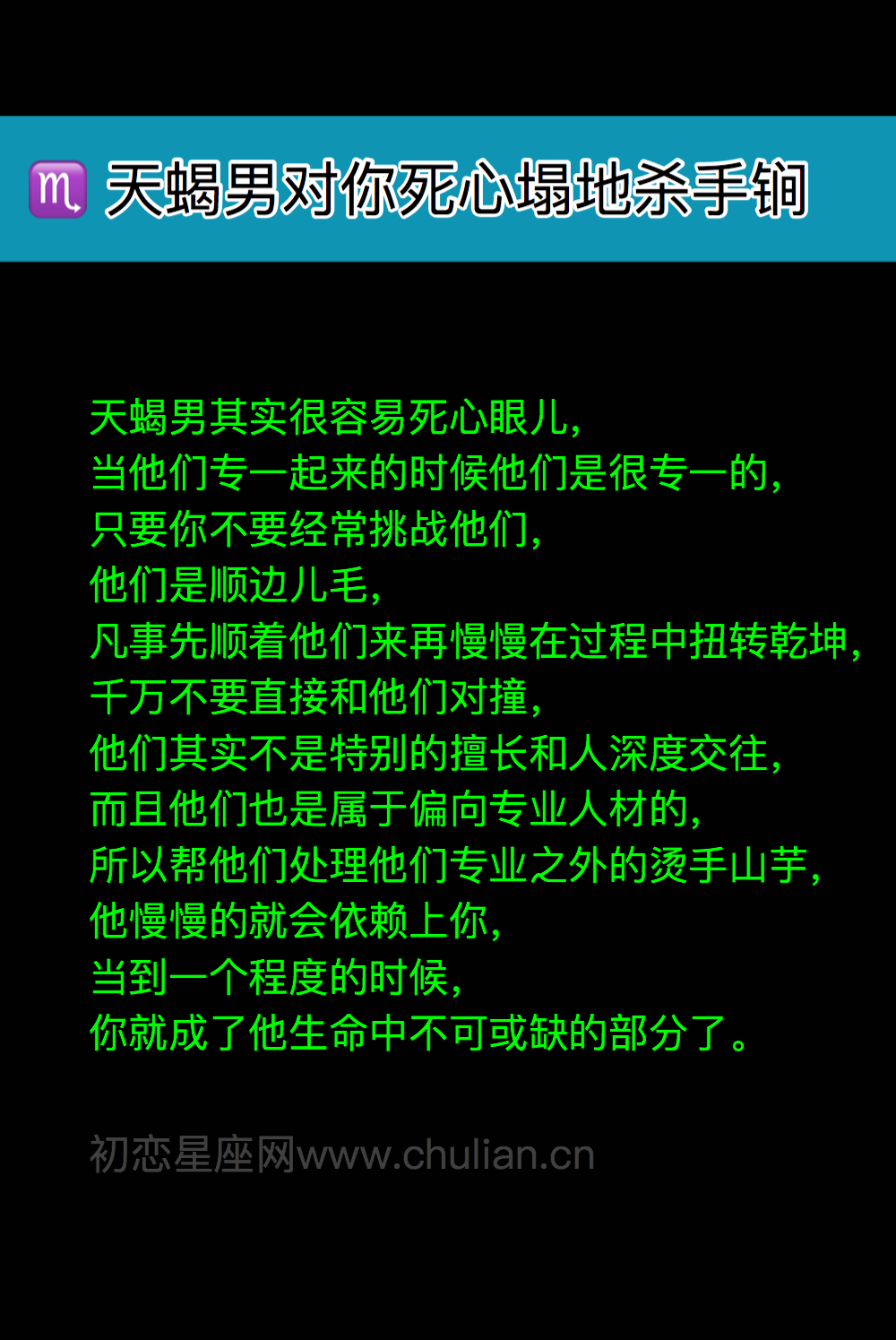 ♏ 天蝎男对你死心塌地杀手锏

天蝎男其实很容易死心眼儿，
当他们专一起来的时候他们是很专一的，
只要你不要经常挑战他们，
他们是顺边儿毛，
凡事先顺着他们来再慢慢在过程中扭转乾坤，
千万不要直接和他们对撞，
他们其实不是特别的擅长和人深度交往，
而且他们也是属于偏向专业人材的，
所以帮他们处理他们专业之外的烫手山芋，
他慢慢的就会依赖上你，
当到一个程度的时候，
你就成了他生命中不可或缺的部分了。

初恋星座网www.chulian.cn